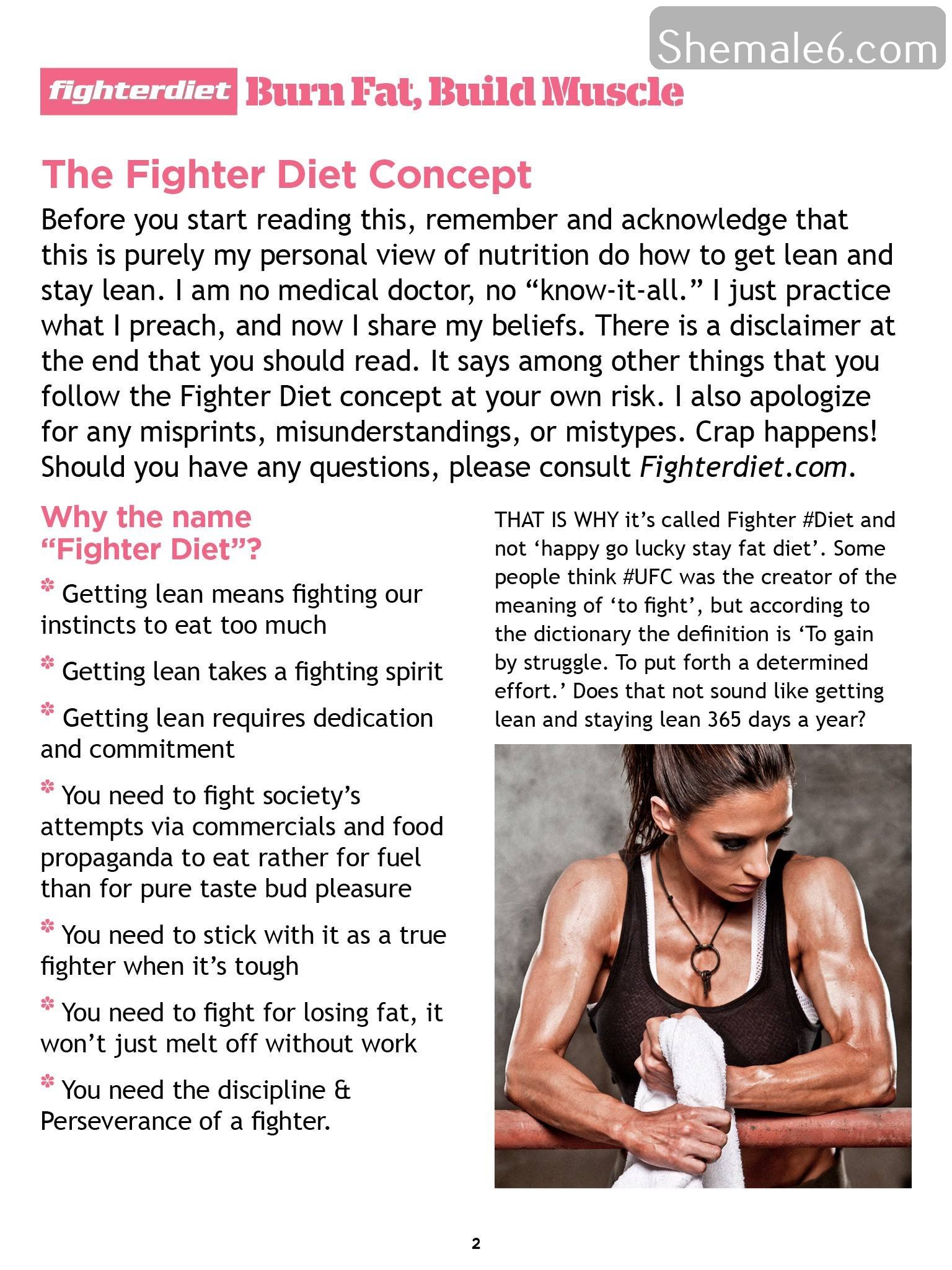 Shemale6.com

fighterdiet Burn Fat, Build Muscle

The Fighter Diet Concept

Before you start reading this, remember and acknowledge that this is purely my personal view of nutrition do how to get lean and stay lean. I am no medical doctor, no “know-it-all.” I just practice what I preach, and now I share my beliefs. There is a disclaimer at the end that you should read. It says among other things that you follow the Fighter Diet concept at your own risk. I also apologize for any misprints, misunderstandings, or mistypes. Crap happens! Should you have any questions, please consult Fighterdiet.com.

Why the name “Fighter Diet”?

* Getting lean means fighting our instincts to eat too much

* Getting lean takes a fighting spirit

* Getting lean requires dedication and commitment

* You need to fight society’s attempts via commercials and food propaganda to eat rather for fuel than for pure taste bud pleasure

* You need to stick with it as a true fighter when it’s tough

* You need to fight for losing fat, it won’t just melt off without work

* You need the discipline & Perseverance of a fighter.

THAT IS WHY it’s called Fighter #Diet and not ‘happy go lucky stay fat diet’. Some people think #UFC was the creator of the meaning of ‘to fight’, but according to the dictionary the definition is ‘To gain by struggle. To put forth a determined effort.’ Does that not sound like getting lean and staying lean 365 days a year?

2